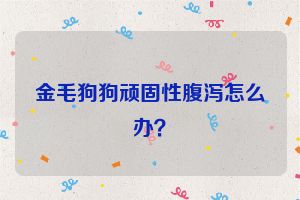 金毛狗狗顽固性腹泻怎么办?